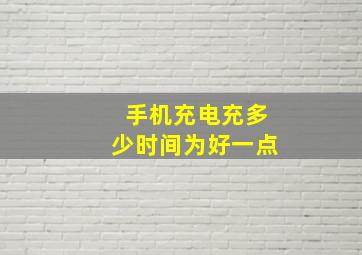 手机充电充多少时间为好一点